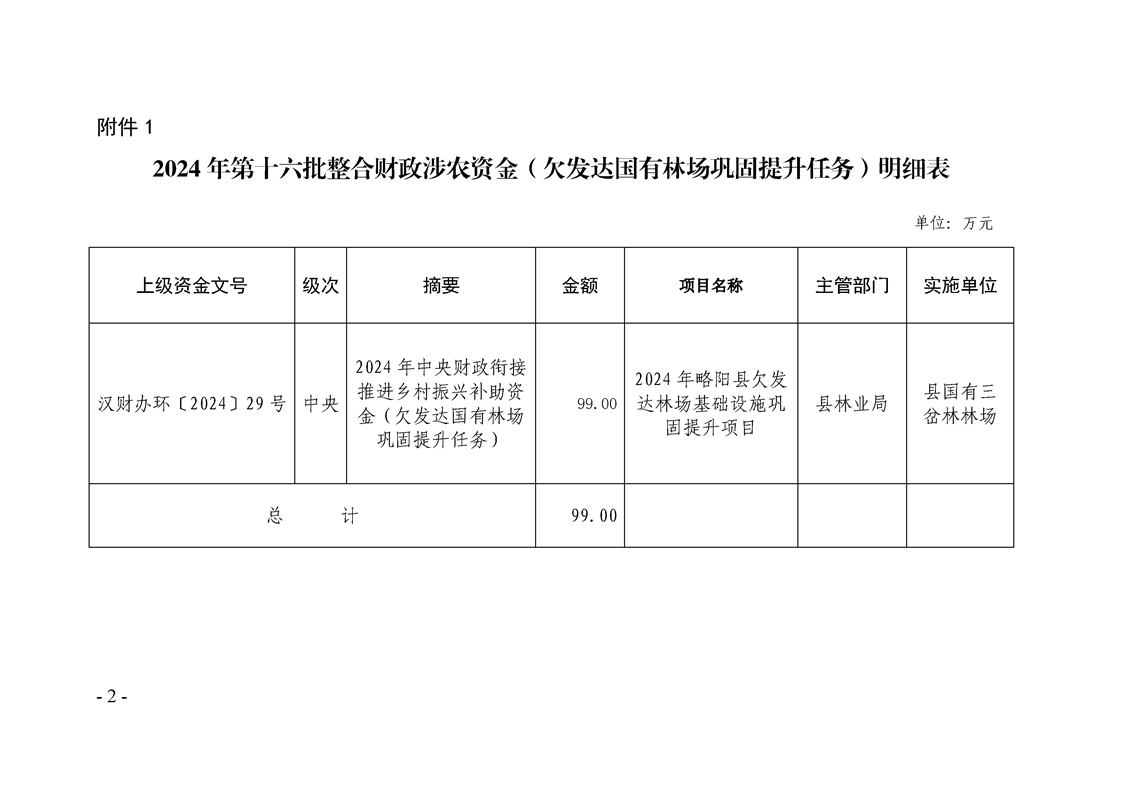 附件 1

2024 年第十六批整合财政涉农资金（欠发达国有林场巩固提升任务）明细表

单位：万元

| 上级资金文号 | 级次 | 摘要 | 金额 | 项目名称 | 主管部门 | 实施单位 |
|---|---|---|---|---|---|---|
| 汉财办环〔2024〕29 号 | 中央 | 2024 年中央财政衔接推进乡村振兴补助资金（欠发达国有林场巩固提升任务） | 99.00 | 2024 年略阳县欠发达林场基础设施巩固提升项目 | 县林业局 | 县国有三岔林林场 |
| 总　　计 | | | 99.00 | | | |

- 2 -